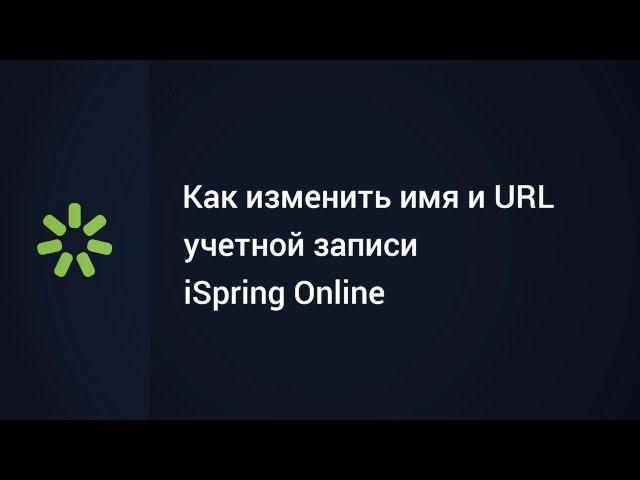 Как изменить имя и URL учетной записи iSpring Online